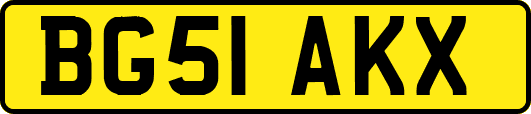 BG51 AKX